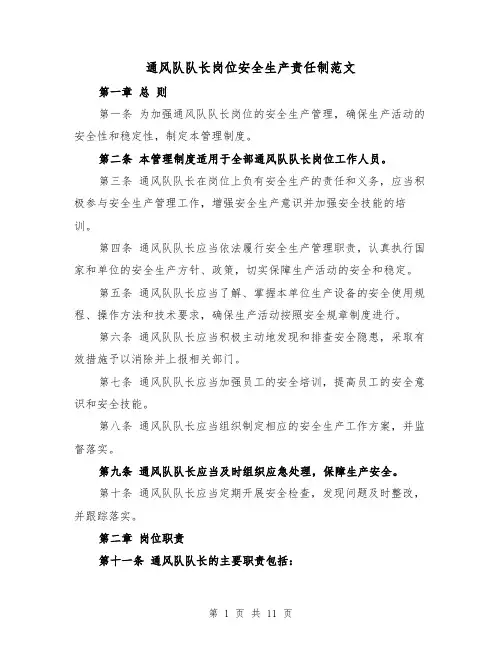 通风队队长岗位安全生产责任制范文

第一章 总 则

第一条 为加强通风队队长岗位的安全生产管理，确保生产活动的安全性和稳定性，制定本管理制度。

第二条 本管理制度适用于全部通风队队长岗位工作人员。

第三条 通风队队长在岗位上负有安全生产的责任和义务，应当积极参与安全生产管理工作，增强安全生产意识并加强安全技能的培训。

第四条 通风队队长应当依法履行安全生产管理职责，认真执行国家和单位的安全生产方针、政策，切实保障生产活动的安全和稳定。

第五条 通风队队长应当了解、掌握本单位生产设备的安全使用规程、操作方法和技术要求，确保生产活动按照安全规章制度进行。

第六条 通风队队长应当积极主动地发现和排查安全隐患，采取有效措施予以消除并上报相关部门。

第七条 通风队队长应当加强员工的安全培训，提高员工的安全意识和安全技能。

第八条 通风队队长应当组织制定相应的安全生产工作方案，并监督落实。

第九条 通风队队长应当及时组织应急处理，保障生产安全。

第十条 通风队队长应当定期开展安全检查，发现问题及时整改，并跟踪落实。

第二章 岗位职责

第十一条 通风队队长的主要职责包括：

第 1 页 共 11 页